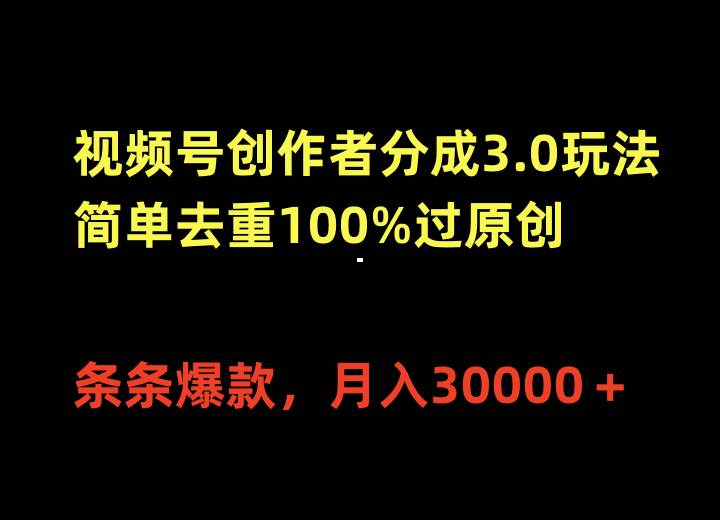 视频号创作者分成3.0玩法
简单去重100%过原创

条条爆款，月入30000＋